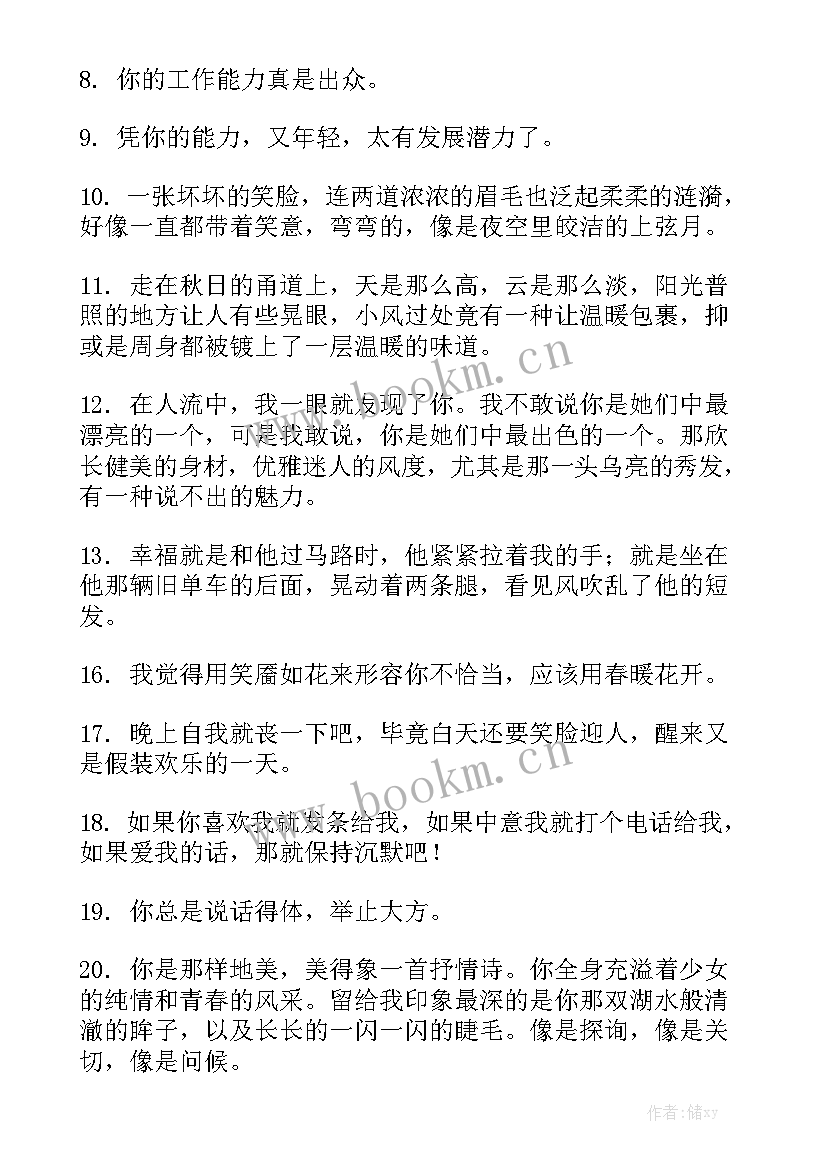 8. 你的工作能力真是出众。

9. 凭你的能力，又年轻，太有发展潜力了。

10. 一张坏坏的笑脸，连两道浓浓的眉毛也泛起柔柔的涟漪，好像一直都带着笑意，弯弯的，像是夜空里皎洁的上弦月。

11. 走在秋日的甬道上，天是那么高，云是那么淡，阳光普照的地方让人有些晃眼，小风过处竟有一种让温暖包裹，抑或是周身都被镀上了一层温暖的味道。

12. 在人流中，我一眼就发现了你。我不敢说你是她们中最漂亮的一个，可是我敢说，你是她们中最出色的一个。那欣长健美的身材，优雅迷人的风度，尤其是那一头乌亮的秀发，有一种说不出的魅力。

13. 幸福就是和他过马路时，他紧紧拉着我的手；就是坐在他那辆旧单车的后面，晃动着两条腿，看见风吹乱了他的短发。

16. 我觉得用笑靥如花来形容你不恰当，应该用春暖花开。

17. 晚上自我就丧一下吧，毕竟白天还要笑脸迎人，醒来又是假装欢乐的一天。

18. 如果你喜欢我就发条给我，如果中意我就打个电话给我，如果爱我的话，那就保持沉默吧！

19. 你总是说话得体，举止大方。

20. 你是那样地美，美得象一首抒情诗。你全身充溢着少女的纯情和青春的风采。留给我印象最深的是你那双湖水般清澈的眸子，以及长长的一闪一闪的睫毛。像是探询，像是关切，像是问候。

www.bookm.cn

www.bookm.cn

作者：储xy